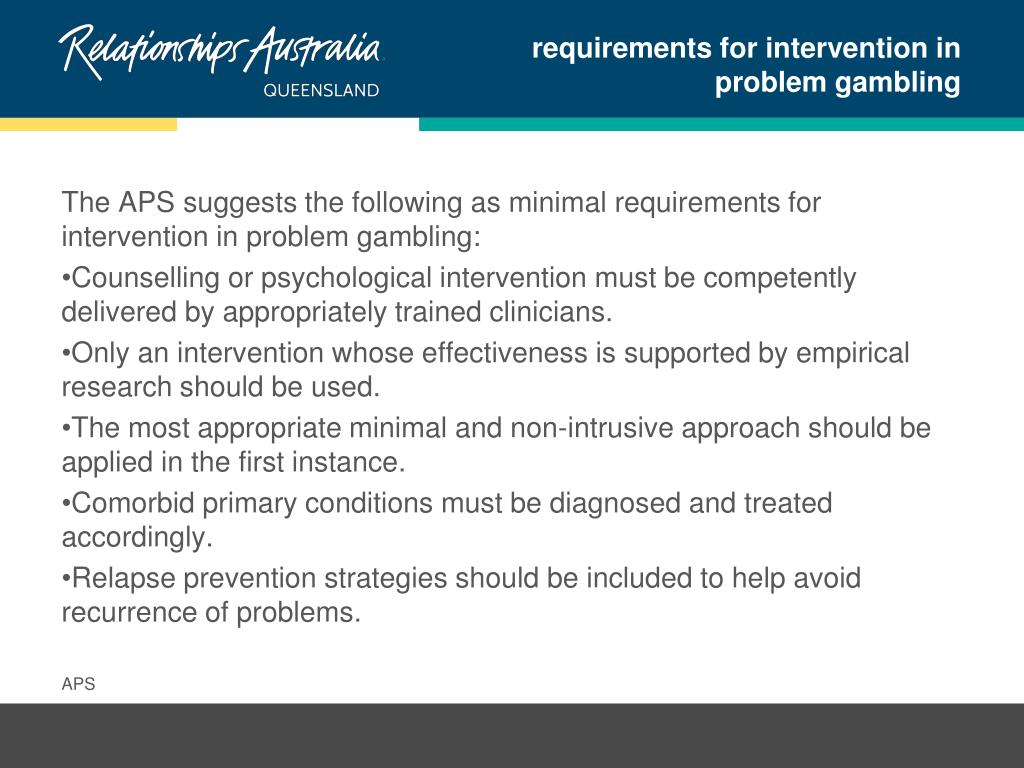 Relationships Australia
QUEENSLAND

requirements for intervention in problem gambling

The APS suggests the following as minimal requirements for intervention in problem gambling:

•Counselling or psychological intervention must be competently delivered by appropriately trained clinicians.

•Only an intervention whose effectiveness is supported by empirical research should be used.

•The most appropriate minimal and non-intrusive approach should be applied in the first instance.

•Comorbid primary conditions must be diagnosed and treated accordingly.

•Relapse prevention strategies should be included to help avoid recurrence of problems.

APS